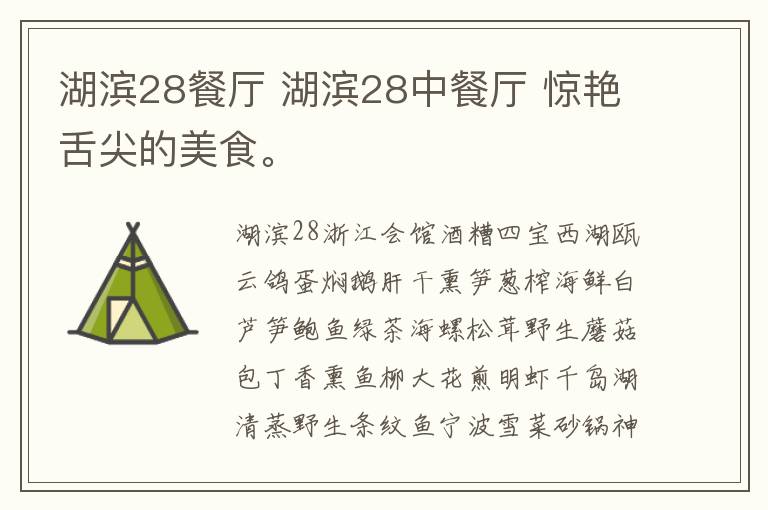 湖滨28餐厅 湖滨28中餐厅 惊艳舌尖的美食。

湖滨28浙江会馆酒糟四宝西湖瓯云鸽蛋焖鹅肝干熏笋葱榨海鲜白芦笋鲍鱼绿茶海螺松茸野生蘑菇包丁香熏鱼柳大花煎明虾千岛湖清蒸野生条纹鱼宁波雪菜砂锅神